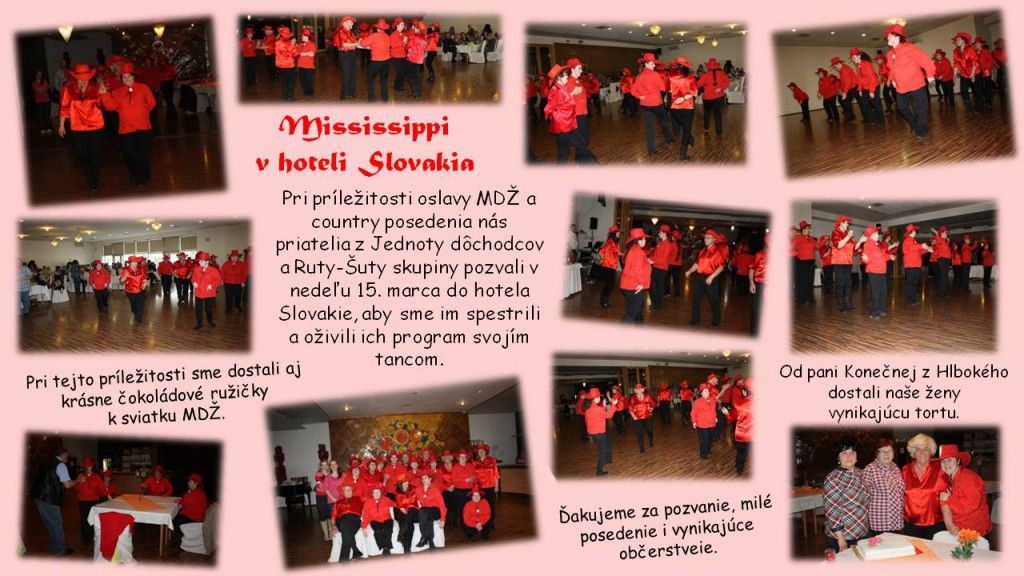 Mississippi
v hoteli Slovakia

Pri príležitosti oslavy MDŽ a country posedenia nás priatelia z Jednoty dôchodcov a Ruty-Šuty skupiny pozvali v nedeľu 15. marca do hotela Slovakie, aby sme im spestrili a oživili ich program svojím tancom.

Pri tejto príležitosti sme dostali aj krásne čokoládové ružičky k sviatku MDŽ.

Od pani Konečnej z Hlbokého dostali naše ženy vynikajúcu tortu.

Ďakujeme za pozvanie, milé posedenie i vynikajúce občerstveie.